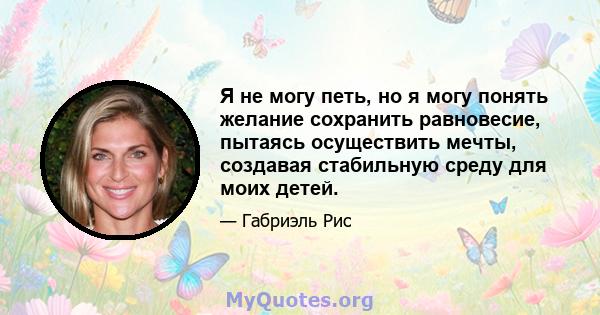 Я не могу петь, но я могу понять желание сохранить равновесие, пытаясь осуществить мечты, создавая стабильную среду для моих детей.

— Габриэль Рис

MyQuotes.org